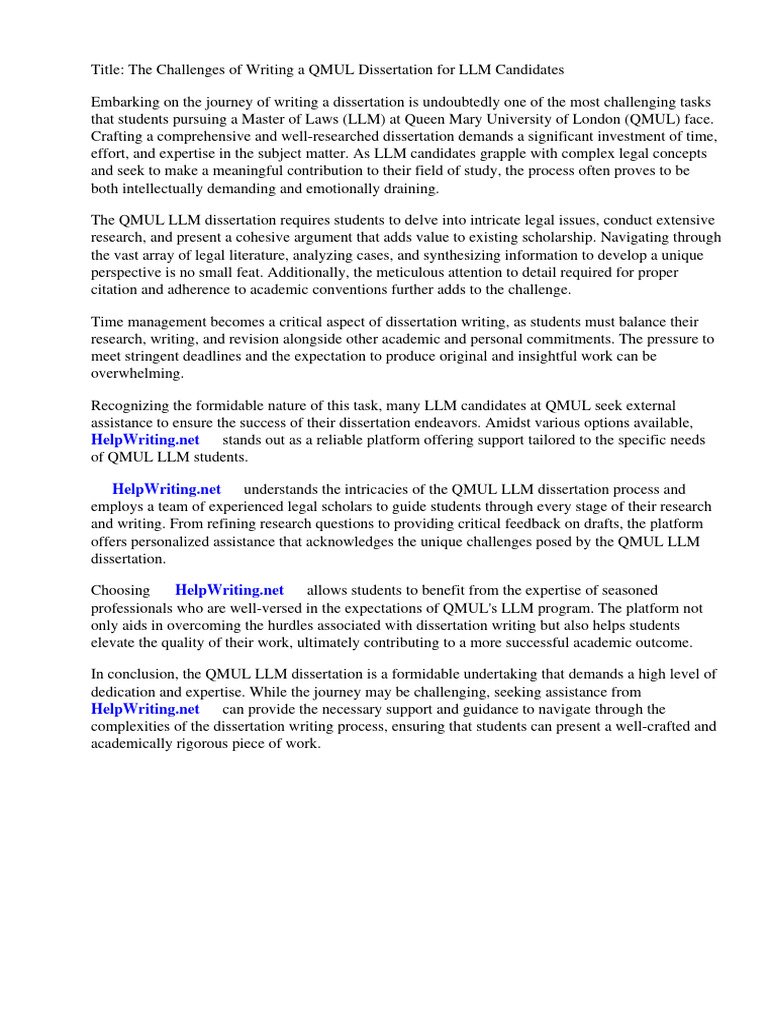 Title: The Challenges of Writing a QMUL Dissertation for LLM Candidates

Embarking on the journey of writing a dissertation is undoubtedly one of the most challenging tasks that students pursuing a Master of Laws (LLM) at Queen Mary University of London (QMUL) face. Crafting a comprehensive and well-researched dissertation demands a significant investment of time, effort, and expertise in the subject matter. As LLM candidates grapple with complex legal concepts and seek to make a meaningful contribution to their field of study, the process often proves to be both intellectually demanding and emotionally draining.

The QMUL LLM dissertation requires students to delve into intricate legal issues, conduct extensive research, and present a cohesive argument that adds value to existing scholarship. Navigating through the vast array of legal literature, analyzing cases, and synthesizing information to develop a unique perspective is no small feat. Additionally, the meticulous attention to detail required for proper citation and adherence to academic conventions further adds to the challenge.

Time management becomes a critical aspect of dissertation writing, as students must balance their research, writing, and revision alongside other academic and personal commitments. The pressure to meet stringent deadlines and the expectation to produce original and insightful work can be overwhelming.

Recognizing the formidable nature of this task, many LLM candidates at QMUL seek external assistance to ensure the success of their dissertation endeavors. Amidst various options available, HelpWriting.net stands out as a reliable platform offering support tailored to the specific needs of QMUL LLM students.

HelpWriting.net understands the intricacies of the QMUL LLM dissertation process and employs a team of experienced legal scholars to guide students through every stage of their research and writing. From refining research questions to providing critical feedback on drafts, the platform offers personalized assistance that acknowledges the unique challenges posed by the QMUL LLM dissertation.

Choosing HelpWriting.net allows students to benefit from the expertise of seasoned professionals who are well-versed in the expectations of QMUL's LLM program. The platform not only aids in overcoming the hurdles associated with dissertation writing but also helps students elevate the quality of their work, ultimately contributing to a more successful academic outcome.

In conclusion, the QMUL LLM dissertation is a formidable undertaking that demands a high level of dedication and expertise. While the journey may be challenging, seeking assistance from HelpWriting.net can provide the necessary support and guidance to navigate through the complexities of the dissertation writing process, ensuring that students can present a well-crafted and academically rigorous piece of work.